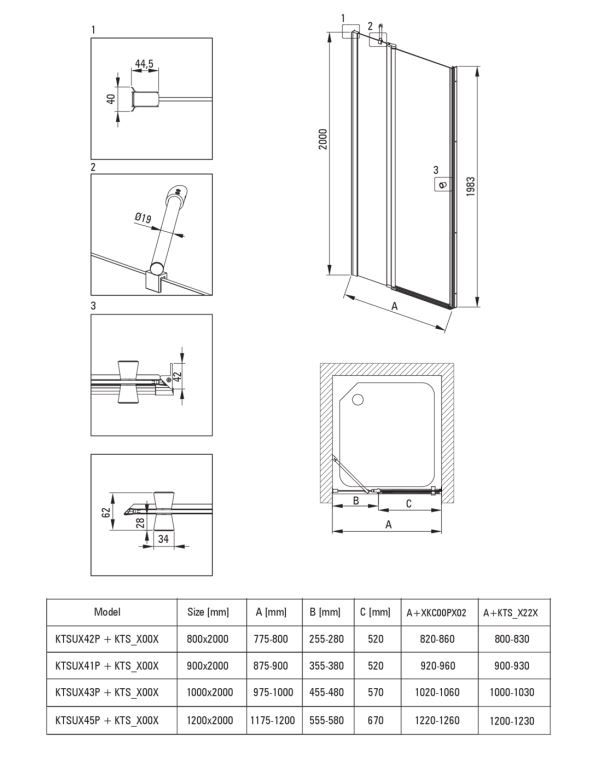 1

44,5

40

2

Ø19

3

42

62

28

34

1

2

2000

3

1983

A

B

C

A

| Model | Size [mm] | A [mm] | B [mm] | C [mm] | A+XKC00PX02 | A+KTS_X22X |
|---|---|---|---|---|---|---|
| KTSUX42P + KTS_X00X | 800x2000 | 775-800 | 255-280 | 520 | 820-860 | 800-830 |
| KTSUX41P + KTS_X00X | 900x2000 | 875-900 | 355-380 | 520 | 920-960 | 900-930 |
| KTSUX43P + KTS_X00X | 1000x2000 | 975-1000 | 455-480 | 570 | 1020-1060 | 1000-1030 |
| KTSUX45P + KTS_X00X | 1200x2000 | 1175-1200 | 555-580 | 670 | 1220-1260 | 1200-1230 |